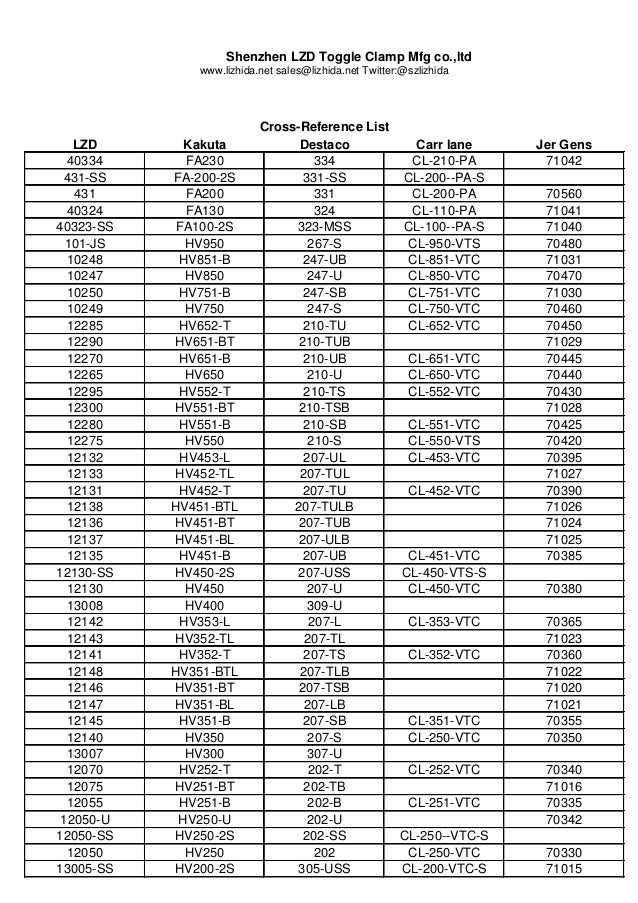 Shenzhen LZD Toggle Clamp Mfg co.,ltd
www.lizhida.net sales@lizhida.net Twitter:@szlizhida

Cross-Reference List

| LZD | Kakuta | Destaco | Carr lane | Jer Gens |
|---|---|---|---|---|
| 40334 | FA230 | 334 | CL-210-PA | 71042 |
| 431-SS | FA-200-2S | 331-SS | CL-200--PA-S | |
| 431 | FA200 | 331 | CL-200-PA | 70560 |
| 40324 | FA130 | 324 | CL-110-PA | 71041 |
| 40323-SS | FA100-2S | 323-MSS | CL-100--PA-S | 71040 |
| 101-JS | HV950 | 267-S | CL-950-VTS | 70480 |
| 10248 | HV851-B | 247-UB | CL-851-VTC | 71031 |
| 10247 | HV850 | 247-U | CL-850-VTC | 70470 |
| 10250 | HV751-B | 247-SB | CL-751-VTC | 71030 |
| 10249 | HV750 | 247-S | CL-750-VTC | 70460 |
| 12285 | HV652-T | 210-TU | CL-652-VTC | 70450 |
| 12290 | HV651-BT | 210-TUB | | 71029 |
| 12270 | HV651-B | 210-UB | CL-651-VTC | 70445 |
| 12265 | HV650 | 210-U | CL-650-VTC | 70440 |
| 12295 | HV552-T | 210-TS | CL-552-VTC | 70430 |
| 12300 | HV551-BT | 210-TSB | | 71028 |
| 12280 | HV551-B | 210-SB | CL-551-VTC | 70425 |
| 12275 | HV550 | 210-S | CL-550-VTS | 70420 |
| 12132 | HV453-L | 207-UL | CL-453-VTC | 70395 |
| 12133 | HV452-TL | 207-TUL | | 71027 |
| 12131 | HV452-T | 207-TU | CL-452-VTC | 70390 |
| 12138 | HV451-BTL | 207-TULB | | 71026 |
| 12136 | HV451-BT | 207-TUB | | 71024 |
| 12137 | HV451-BL | 207-ULB | | 71025 |
| 12135 | HV451-B | 207-UB | CL-451-VTC | 70385 |
| 12130-SS | HV450-2S | 207-USS | CL-450-VTS-S | |
| 12130 | HV450 | 207-U | CL-450-VTC | 70380 |
| 13008 | HV400 | 309-U | | |
| 12142 | HV353-L | 207-L | CL-353-VTC | 70365 |
| 12143 | HV352-TL | 207-TL | | 71023 |
| 12141 | HV352-T | 207-TS | CL-352-VTC | 70360 |
| 12148 | HV351-BTL | 207-TLB | | 71022 |
| 12146 | HV351-BT | 207-TSB | | 71020 |
| 12147 | HV351-BL | 207-LB | | 71021 |
| 12145 | HV351-B | 207-SB | CL-351-VTC | 70355 |
| 12140 | HV350 | 207-S | CL-250-VTC | 70350 |
| 13007 | HV300 | 307-U | | |
| 12070 | HV252-T | 202-T | CL-252-VTC | 70340 |
| 12075 | HV251-BT | 202-TB | | 71016 |
| 12055 | HV251-B | 202-B | CL-251-VTC | 70335 |
| 12050-U | HV250-U | 202-U | | 70342 |
| 12050-SS | HV250-2S | 202-SS | CL-250--VTC-S | |
| 12050 | HV250 | 202 | CL-250-VTC | 70330 |
| 13005-SS | HV200-2S | 305-USS | CL-200-VTC-S | 71015 |